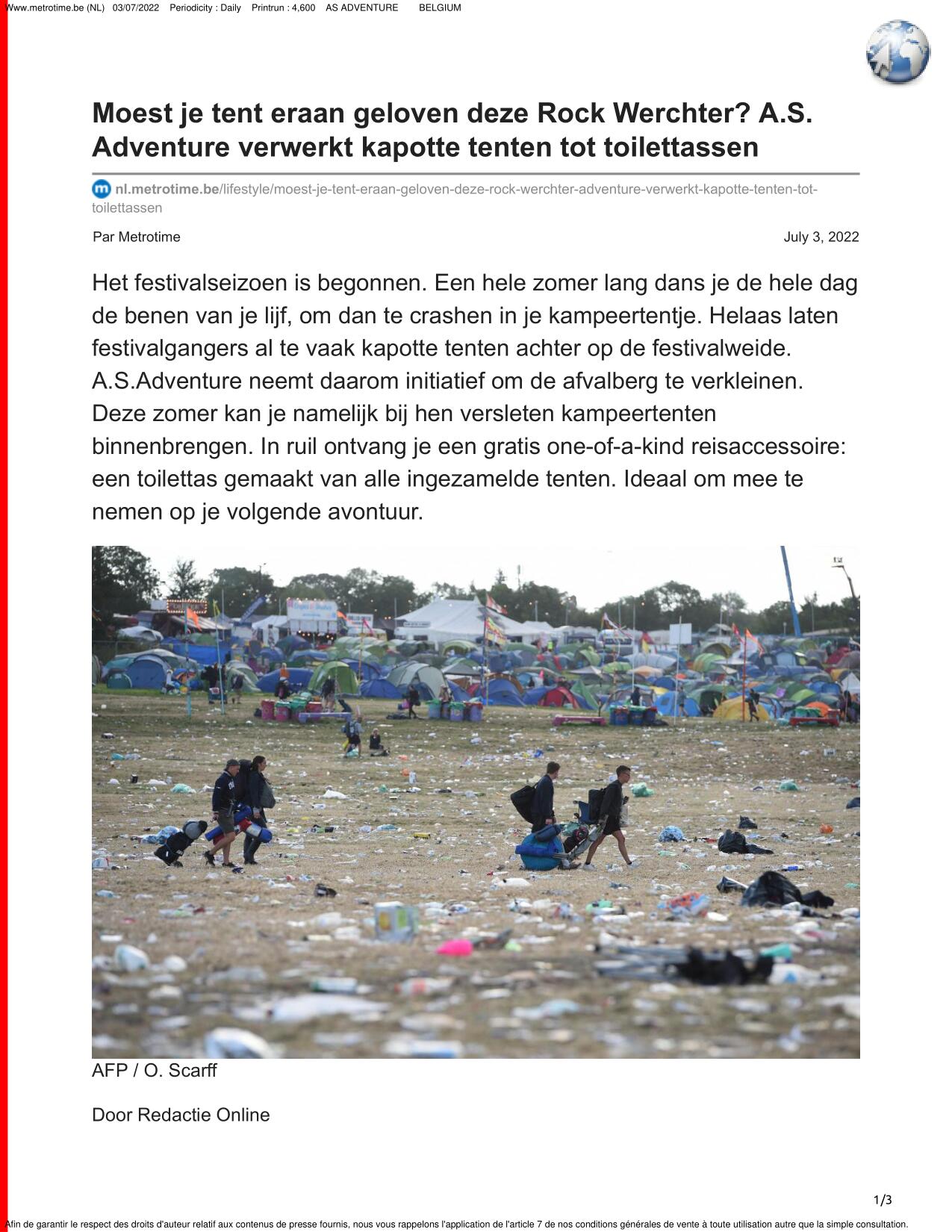 Www.metrotime.be (NL) 03/07/2022 Periodicity : Daily Printrun : 4,600 AS ADVENTURE BELGIUM

Moest je tent eraan geloven deze Rock Werchter? A.S. Adventure verwerkt kapotte tenten tot toilettassen

nl.metrotime.be/lifestyle/moest-je-tent-eraan-geloven-deze-rock-werchter-adventure-verwerkt-kapotte-tenten-tot-toilettassen

Par Metrotime

July 3, 2022

Het festivalseizoen is begonnen. Een hele zomer lang dans je de hele dag de benen van je lijf, om dan te crashen in je kampeertentje. Helaas laten festivalgangers al te vaak kapotte tenten achter op de festivalweide. A.S.Adventure neemt daarom initiatief om de afvalberg te verkleinen. Deze zomer kan je namelijk bij hen versleten kampeertenten binnenbrengen. In ruil ontvang je een gratis one-of-a-kind reisaccessoire: een toilettas gemaakt van alle ingezamelde tenten. Ideaal om mee te nemen op je volgende avontuur.

AFP / O. Scarff

Door Redactie Online

1/3

Afin de garantir le respect des droits d'auteur relatif aux contenus de presse fournis, nous vous rappelons l'application de l'article 7 de nos conditions générales de vente à toute utilisation autre que la simple consultation.